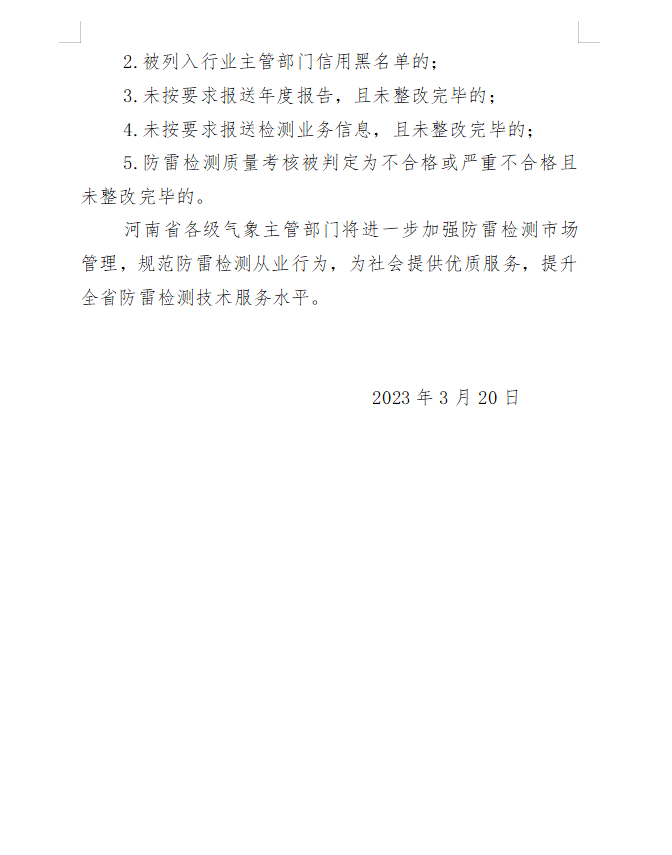 2.被列入行业主管部门信用黑名单的；

3.未按要求报送年度报告，且未整改完毕的；

4.未按要求报送检测业务信息，且未整改完毕的；

5.防雷检测质量考核被判定为不合格或严重不合格且未整改完毕的。

河南省各级气象主管部门将进一步加强防雷检测市场管理，规范防雷检测从业行为，为社会提供优质服务，提升全省防雷检测技术服务水平。

2023 年 3 月 20 日